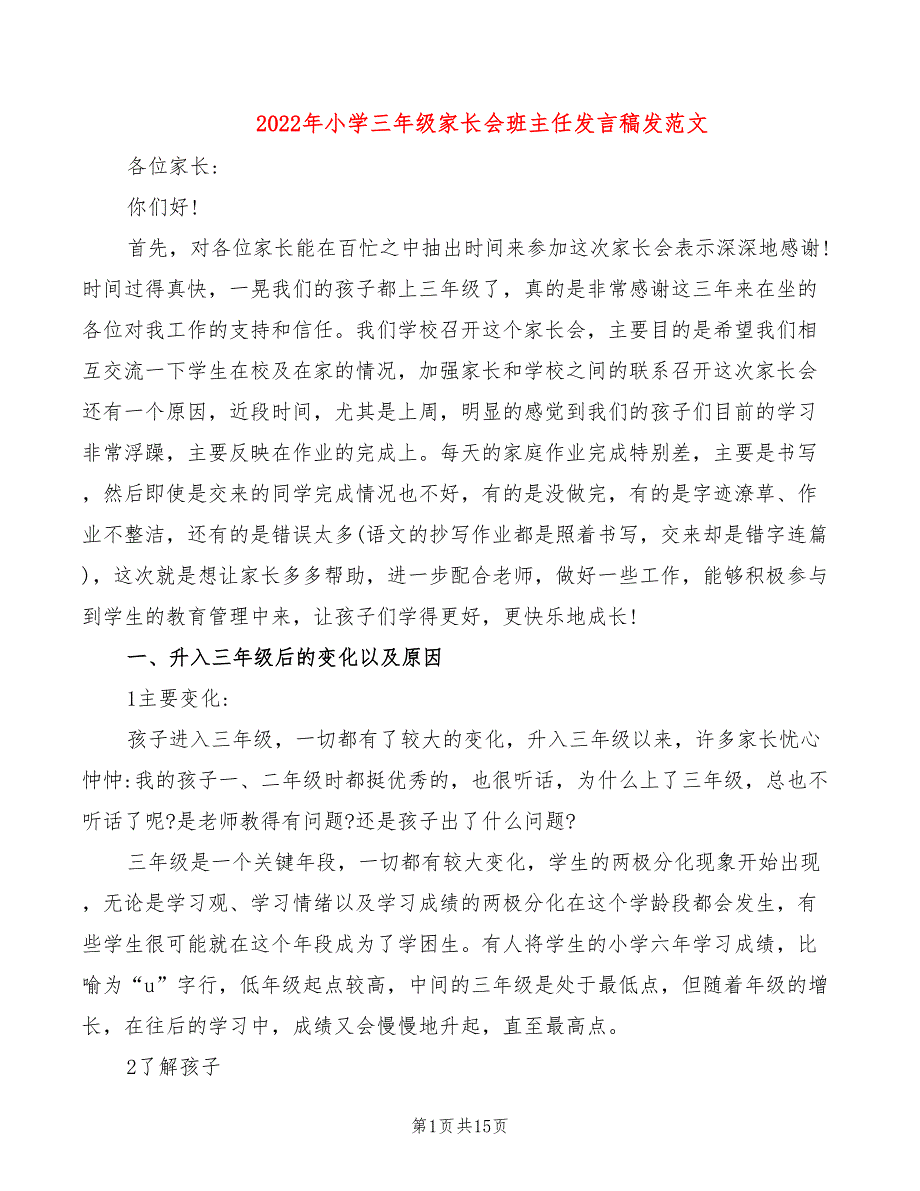 2022年小学三年级家长会班主任发言稿发范文

各位家长：

你们好！

首先，对各位家长能在百忙之中抽出时间来参加这次家长会表示深深地感谢！时间过得真快，一晃我们的孩子都上三年级了，真的是非常感谢这三年来在坐的各位对我工作的支持和信任。我们学校召开这个家长会，主要目的是希望我们相互交流一下学生在校及在家的情况，加强家长和学校之间的联系召开这次家长会还有一个原因，近段时间，尤其是上周，明显的感觉到我们的孩子们目前的学习非常浮躁，主要反映在作业的完成上。每天的家庭作业完成特别差，主要是书写，然后即使是交来的同学完成情况也不好，有的是没做完，有的是字迹潦草、作业不整洁，还有的是错误太多(语文的抄写作业都是照着书写，交来却是错字连篇)，这次就是想让家长多多帮助，进一步配合老师，做好一些工作，能够积极参与到学生的教育管理中来，让孩子们学得更好，更快乐地成长！

一、升入三年级后的变化以及原因

1主要变化：

孩子进入三年级，一切都有了较大的变化，升入三年级以来，许多家长忧心忡忡:我的孩子一、二年级时都挺优秀的，也很听话，为什么上了三年级，总也不听话了呢?是老师教得有问题?还是孩子出了什么问题?

三年级是一个关键年段，一切都有较大变化，学生的两极分化现象开始出现，无论是学习观、学习情绪以及学习成绩的两极分化在这个学龄段都会发生，有些学生很可能就在这个年段成为了学困生。有人将学生的小学六年学习成绩，比喻为“u”字行，低年级起点较高，中间的三年级是处于最低点，但随着年级的增长，在往后的学习中，成绩又会慢慢地升起，直至最高点。

2了解孩子

第1页共15页